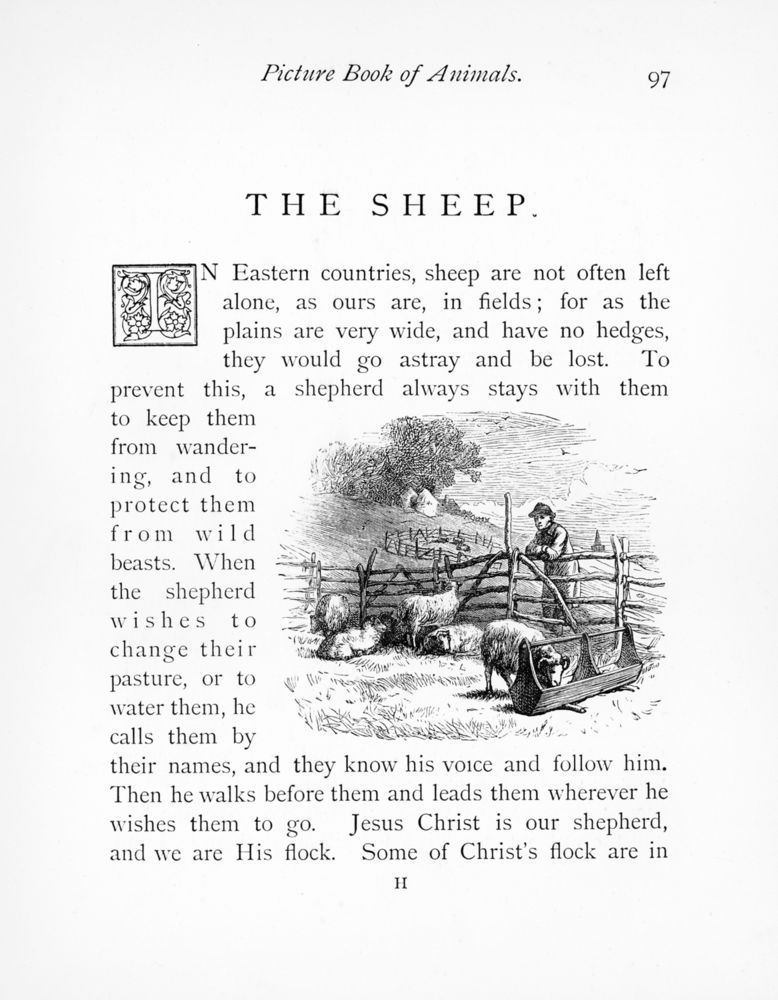 Picture Book of Animals. 97

THE SHEEP.

IN Eastern countries, sheep are not often left alone, as ours are, in fields; for as the plains are very wide, and have no hedges, they would go astray and be lost. To prevent this, a shepherd always stays with them to keep them from wandering, and to protect them from wild beasts. When the shepherd wishes to change their pasture, or to water them, he calls them by their names, and they know his voice and follow him. Then he walks before them and leads them wherever he wishes them to go. Jesus Christ is our shepherd, and we are His flock. Some of Christ's flock are in

H